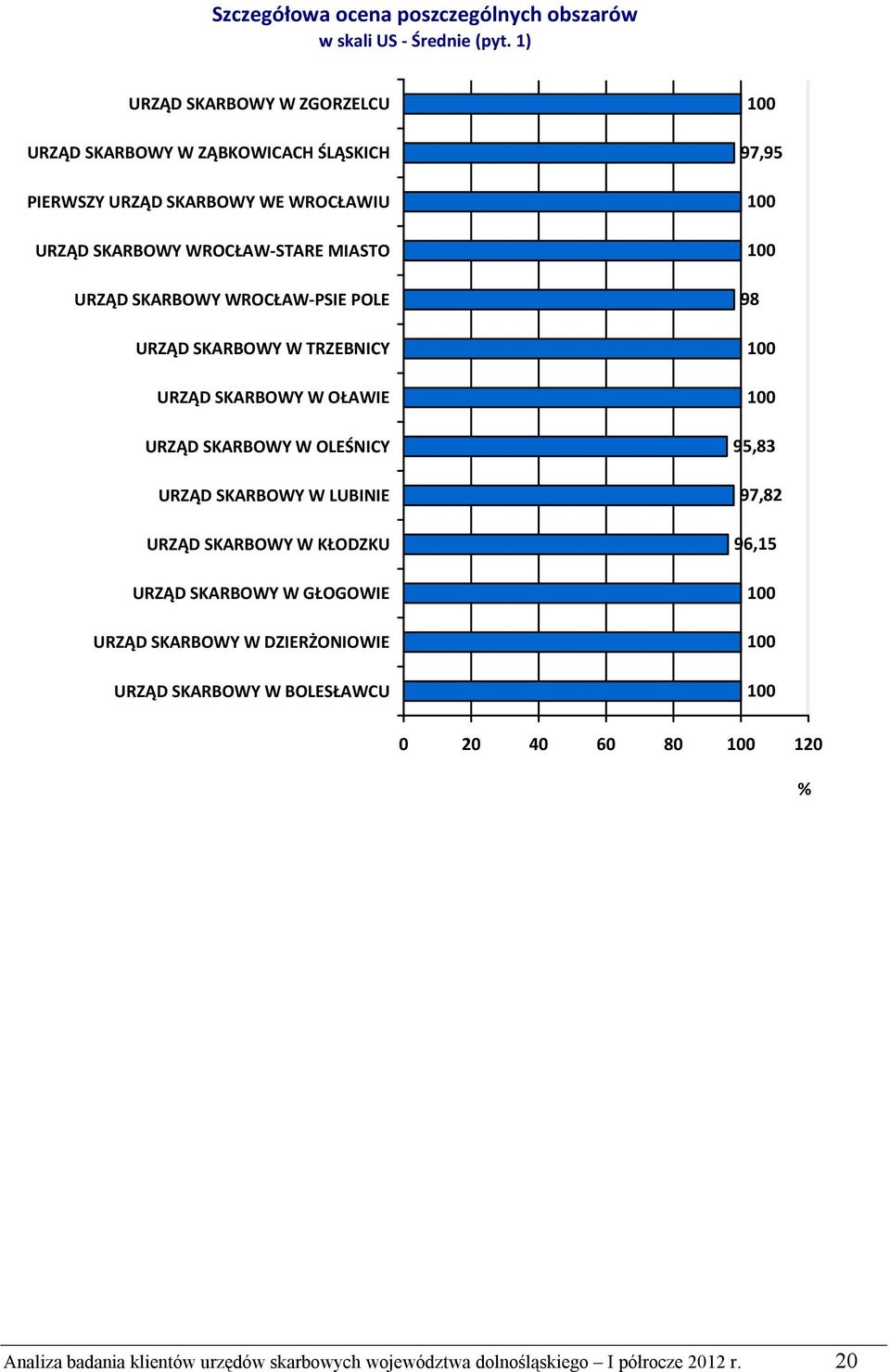 Szczegółowa ocena poszczególnych obszarów
w skali US - Średnie (pyt. 1)

URZĄD SKARBOWY W ZGORZELCU 100
URZĄD SKARBOWY W ZĄBKOWICACH ŚLĄSKICH 97,95
PIERWSZY URZĄD SKARBOWY WE WROCŁAWIU 100
URZĄD SKARBOWY WROCŁAW-STARE MIASTO 100
URZĄD SKARBOWY WROCŁAW-PSIE POLE 98
URZĄD SKARBOWY W TRZEBNICY 100
URZĄD SKARBOWY W OŁAWIE 100
URZĄD SKARBOWY W OLEŚNICY 95,83
URZĄD SKARBOWY W LUBINIE 97,82
URZĄD SKARBOWY W KŁODZKU 96,15
URZĄD SKARBOWY W GŁOGOWIE 100
URZĄD SKARBOWY W DZIERŻONIOWIE 100
URZĄD SKARBOWY W BOLESŁAWCU 100

0 20 40 60 80 100 120
%

Analiza badania klientów urzędów skarbowych województwa dolnośląskiego – I półrocze 2012 r. 20